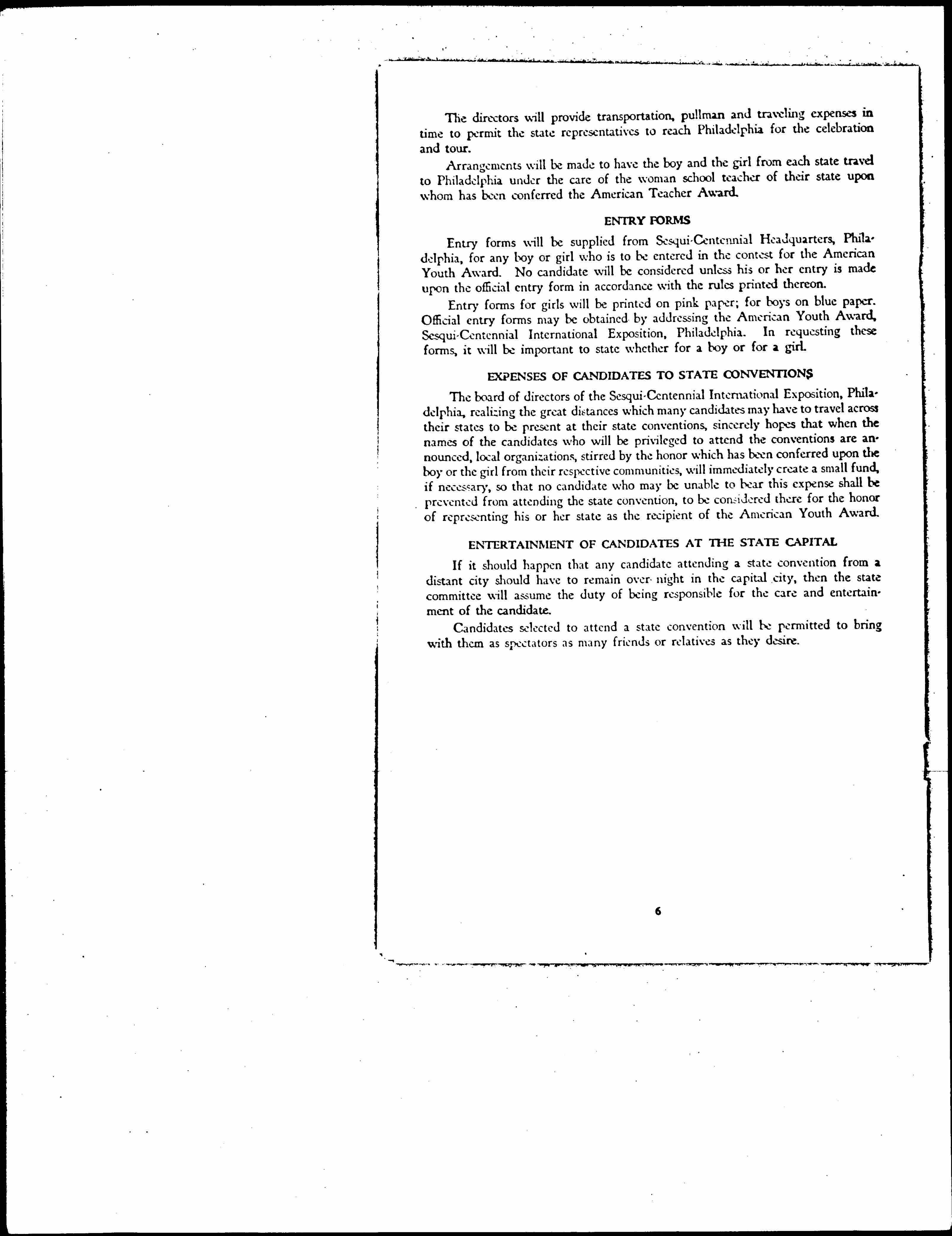 The directors will provide transportation, pullman and traveling expenses in time to permit the state representatives to reach Philadelphia for the celebration and tour.

Arrangements will be made to have the boy and the girl from each state travel to Philadelphia under the care of the woman school teacher of their state upon whom has been conferred the American Teacher Award.

ENTRY FORMS

Entry forms will be supplied from Sesqui-Centennial Headquarters, Philadelphia, for any boy or girl who is to be entered in the contest for the American Youth Award. No candidate will be considered unless his or her entry is made upon the official entry form in accordance with the rules printed thereon.

Entry forms for girls will be printed on pink paper; for boys on blue paper. Official entry forms may be obtained by addressing the American Youth Award, Sesqui-Centennial International Exposition, Philadelphia. In requesting these forms, it will be important to state whether for a boy or for a girl.

EXPENSES OF CANDIDATES TO STATE CONVENTIONS

The board of directors of the Sesqui-Centennial International Exposition, Philadelphia, realizing the great distances which many candidates may have to travel across their states to be present at their state conventions, sincerely hopes that when the names of the candidates who will be privileged to attend the conventions are announced, local organizations, stirred by the honor which has been conferred upon the boy or the girl from their respective communities, will immediately create a small fund, if necessary, so that no candidate who may be unable to bear this expense shall be prevented from attending the state convention, to be considered there for the honor of representing his or her state as the recipient of the American Youth Award.

ENTERTAINMENT OF CANDIDATES AT THE STATE CAPITAL

If it should happen that any candidate attending a state convention from a distant city should have to remain over-night in the capital city, then the state committee will assume the duty of being responsible for the care and entertainment of the candidate.

Candidates selected to attend a state convention will be permitted to bring with them as spectators as many friends or relatives as they desire.

6